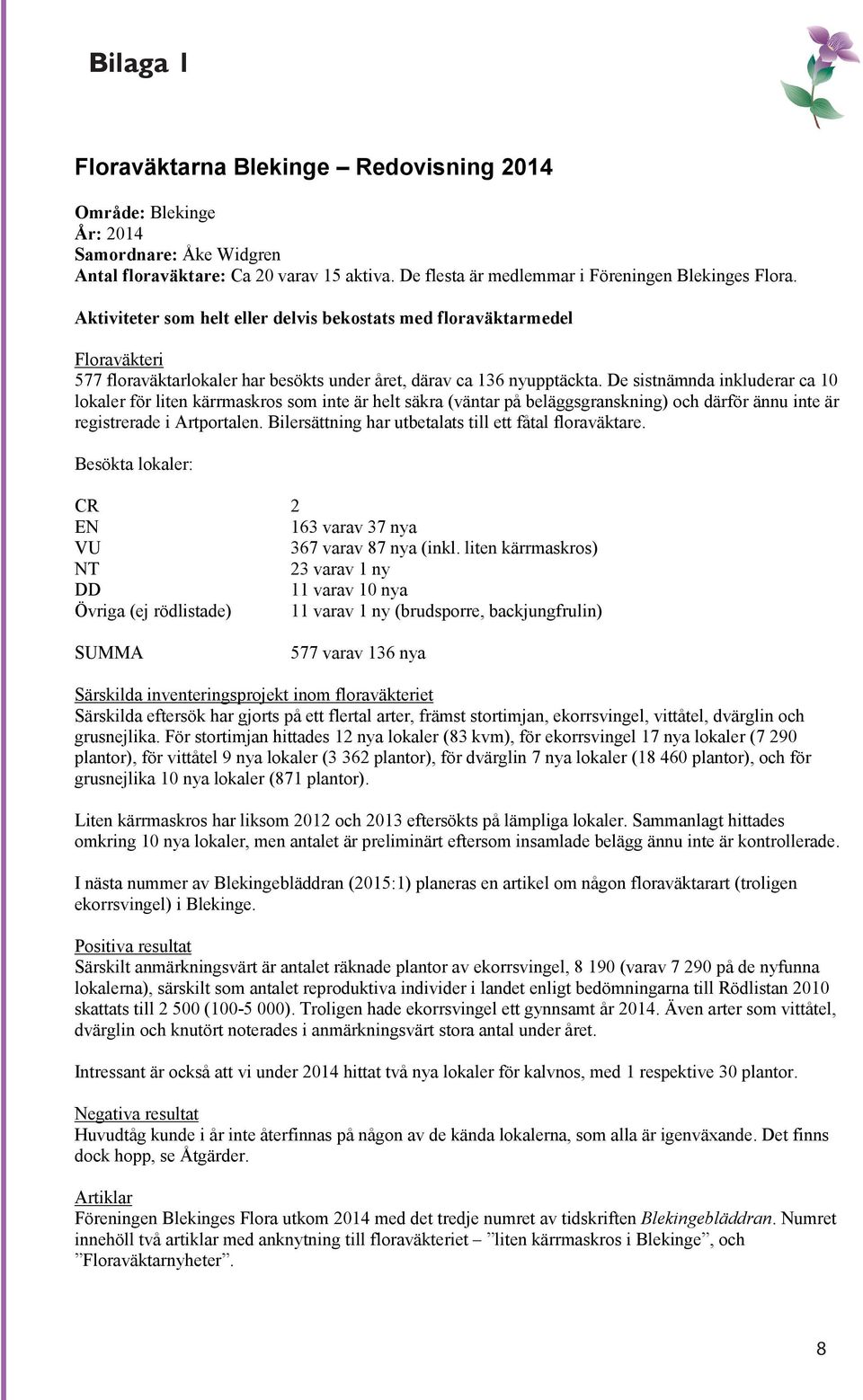 Bilaga 1

Floraväktarna Blekinge – Redovisning 2014

Område: Blekinge
År: 2014
Samordnare: Åke Widgren
Antal floraväktare: Ca 20 varav 15 aktiva. De flesta är medlemmar i Föreningen Blekinges Flora.

Aktiviteter som helt eller delvis bekostats med floraväktarmedel

Floraväkteri
577 floraväktarlokaler har besökts under året, därav ca 136 nyupptäckta. De sistnämnda inkluderar ca 10 lokaler för liten kärrmaskros som inte är helt säkra (väntar på beläggsgranskning) och därför ännu inte är registrerade i Artportalen. Bilersättning har utbetalats till ett fåtal floraväktare.

Besökta lokaler:

| | |
|---|---|
| CR | 2 |
| EN | 163 varav 37 nya |
| VU | 367 varav 87 nya (inkl. liten kärrmaskros) |
| NT | 23 varav 1 ny |
| DD | 11 varav 10 nya |
| Övriga (ej rödlistade) | 11 varav 1 ny (brudsporre, backjungfrulin) |
| SUMMA | 577 varav 136 nya |

Särskilda inventeringsprojekt inom floraväkteriet
Särskilda eftersök har gjorts på ett flertal arter, främst stortimjan, ekorrsvingel, vittåtel, dvärglin och grusnejlika. För stortimjan hittades 12 nya lokaler (83 kvm), för ekorrsvingel 17 nya lokaler (7 290 plantor), för vittåtel 9 nya lokaler (3 362 plantor), för dvärglin 7 nya lokaler (18 460 plantor), och för grusnejlika 10 nya lokaler (871 plantor).

Liten kärrmaskros har liksom 2012 och 2013 eftersökts på lämpliga lokaler. Sammanlagt hittades omkring 10 nya lokaler, men antalet är preliminärt eftersom insamlade belägg ännu inte är kontrollerade.

I nästa nummer av Blekingebläddran (2015:1) planeras en artikel om någon floraväktarart (troligen ekorrsvingel) i Blekinge.

Positiva resultat
Särskilt anmärkningsvärt är antalet räknade plantor av ekorrsvingel, 8 190 (varav 7 290 på de nyfunna lokalerna), särskilt som antalet reproduktiva individer i landet enligt bedömningarna till Rödlistan 2010 skattats till 2 500 (100-5 000). Troligen hade ekorrsvingel ett gynnsamt år 2014. Även arter som vittåtel, dvärglin och knutört noterades i anmärkningsvärt stora antal under året.

Intressant är också att vi under 2014 hittat två nya lokaler för kalvnos, med 1 respektive 30 plantor.

Negativa resultat
Huvudtåg kunde i år inte återfinnas på någon av de kända lokalerna, som alla är igenväxande. Det finns dock hopp, se Åtgärder.

Artiklar
Föreningen Blekinges Flora utkom 2014 med det tredje numret av tidskriften Blekingebläddran. Numret innehöll två artiklar med anknytning till floraväkteriet – ”liten kärrmaskros i Blekinge”, och ”Floraväktarnyheter”.

8